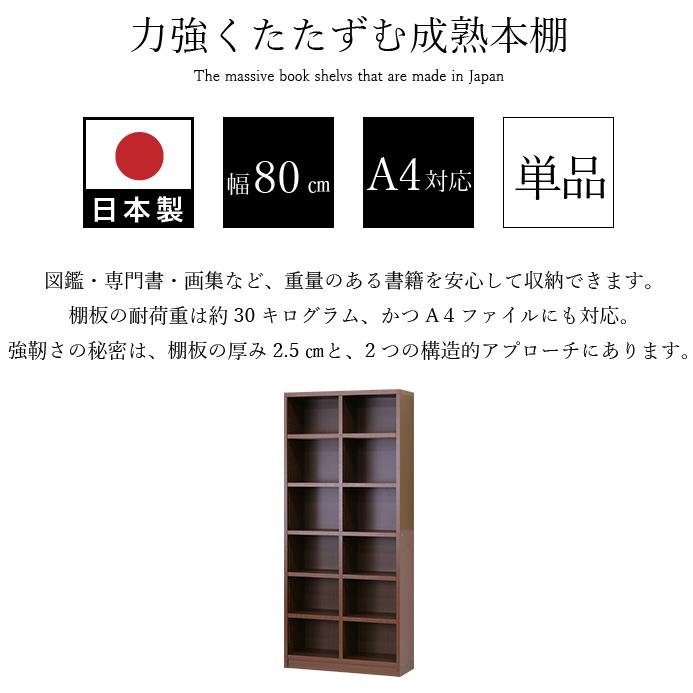 力強くたたずむ成熟本棚

The massive book shelvs that are made in Japan

日本製

幅80㎝

A4対応

単品

図鑑・専門書・画集など、重量のある書籍を安心して収納できます。
棚板の耐荷重は約30キログラム、かつA4ファイルにも対応。
強靭さの秘密は、棚板の厚み2.5㎝と、2つの構造的アプローチにあります。